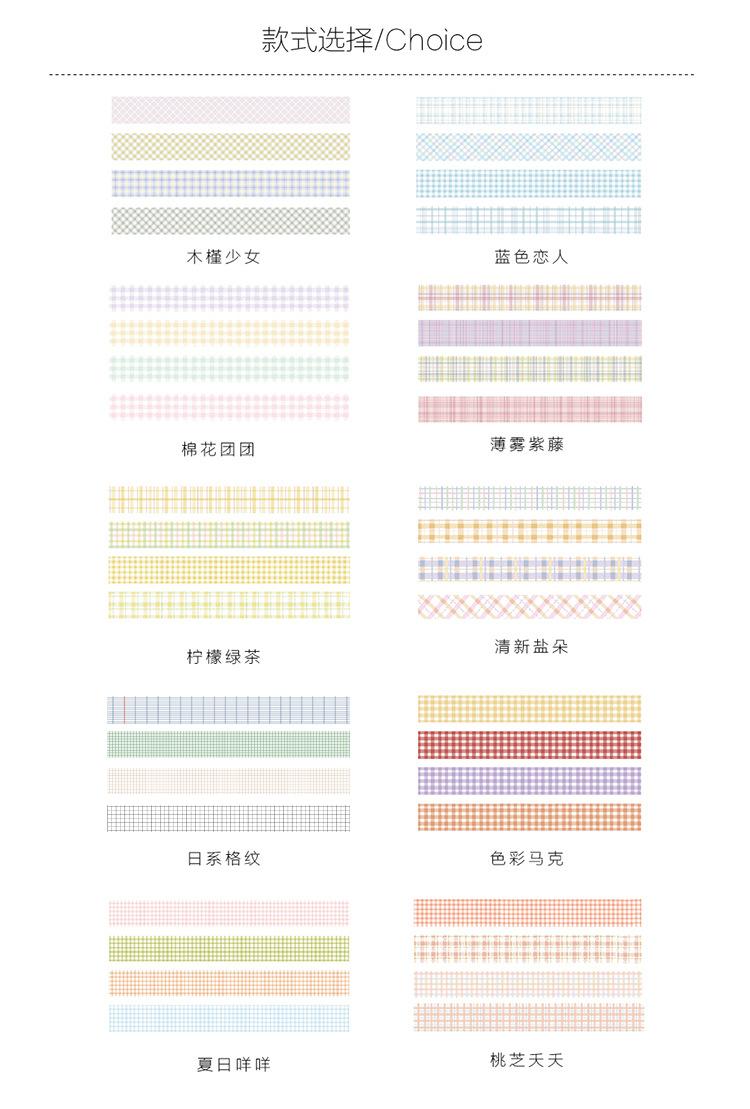 款式选择/Choice

木槿少女

蓝色恋人

棉花团团

薄雾紫藤

柠檬绿茶

清新盐朵

日系格纹

色彩马克

夏日咩咩

桃芝夭夭